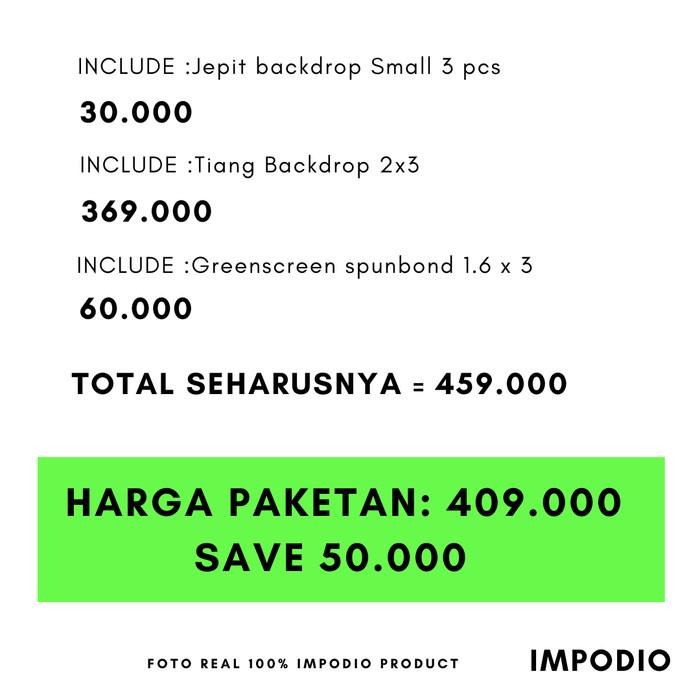 INCLUDE :Jepit backdrop Small 3 pcs

30.000

INCLUDE :Tiang Backdrop 2x3

369.000

INCLUDE :Greenscreen spunbond 1.6 x 3

60.000

TOTAL SEHARUSNYA = 459.000

HARGA PAKETAN: 409.000
SAVE 50.000

FOTO REAL 100% IMPODIO PRODUCT

IMPODIO